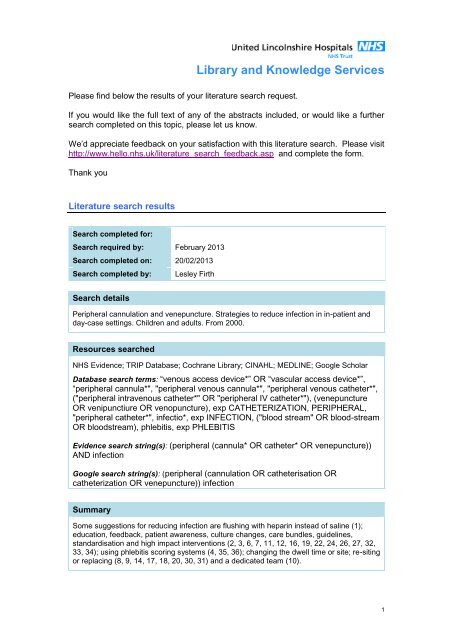 United Lincolnshire Hospitals NHS
NHS Trust

Library and Knowledge Services

Please find below the results of your literature search request.

If you would like the full text of any of the abstracts included, or would like a further search completed on this topic, please let us know.

We'd appreciate feedback on your satisfaction with this literature search. Please visit http://www.hello.nhs.uk/literature_search_feedback.asp and complete the form.

Thank you

Literature search results

| Search completed for: | |
|---|---|
| Search required by: | February 2013 |
| Search completed on: | 20/02/2013 |
| Search completed by: | Lesley Firth |

Search details

Peripheral cannulation and venepuncture. Strategies to reduce infection in in-patient and day-case settings. Children and adults. From 2000.

Resources searched

NHS Evidence; TRIP Database; Cochrane Library; CINAHL; MEDLINE; Google Scholar

Database search terms: "venous access device*" OR "vascular access device*", "peripheral cannula*", "peripheral venous cannula*", "peripheral venous catheter*", ("peripheral intravenous catheter*" OR "peripheral IV catheter*"), (venepuncture OR venipunctiure OR venopuncture), exp CATHETERIZATION, PERIPHERAL, "peripheral catheter*", infectio*, exp INFECTION, ("blood stream" OR blood-stream OR bloodstream), phlebitis, exp PHLEBITIS

Evidence search string(s): (peripheral (cannula* OR catheter* OR venepuncture)) AND infection

Google search string(s): (peripheral (cannulation OR catheterisation OR catheterization OR venepuncture)) infection

Summary

Some suggestions for reducing infection are flushing with heparin instead of saline (1); education, feedback, patient awareness, culture changes, care bundles, guidelines, standardisation and high impact interventions (2, 3, 6, 7, 11, 12, 16, 19, 22, 24, 26, 27, 32, 33, 34); using phlebitis scoring systems (4, 35, 36); changing the dwell time or site; re-siting or replacing (8, 9, 14, 17, 18, 20, 30, 31) and a dedicated team (10).

1